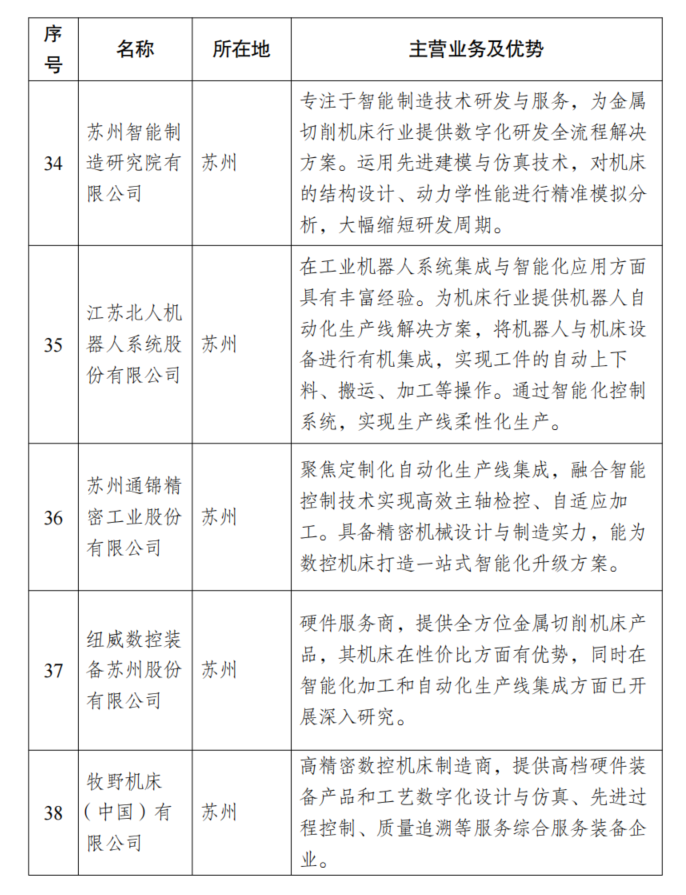 | 序号 | 名称 | 所在地 | 主营业务及优势 |
|---|---|---|---|
| 34 | 苏州智能制造研究院有限公司 | 苏州 | 专注于智能制造技术研发与服务，为金属切削机床行业提供数字化研发全流程解决方案。运用先进建模与仿真技术，对机床的结构设计、动力学性能进行精准模拟分析，大幅缩短研发周期。 |
| 35 | 江苏北人机器人系统股份有限公司 | 苏州 | 在工业机器人系统集成与智能化应用方面具有丰富经验。为机床行业提供机器人自动化生产线解决方案，将机器人与机床设备进行有机集成，实现工件的自动上下料、搬运、加工等操作。通过智能化控制系统，实现生产线柔性化生产。 |
| 36 | 苏州通锦精密工业股份有限公司 | 苏州 | 聚焦定制化自动化生产线集成，融合智能控制技术实现高效主轴检控、自适应加工。具备精密机械设计与制造实力，能为数控机床打造一站式智能化升级方案。 |
| 37 | 纽威数控装备苏州股份有限公司 | 苏州 | 硬件服务商，提供全方位金属切削机床产品，其机床在性价比方面有优势，同时在智能化加工和自动化生产线集成方面已开展深入研究。 |
| 38 | 牧野机床（中国）有限公司 | 苏州 | 高精密数控机床制造商，提供高档硬件装备产品和工艺数字化设计与仿真、先进过程控制、质量追溯等服务综合服务装备企业。 |